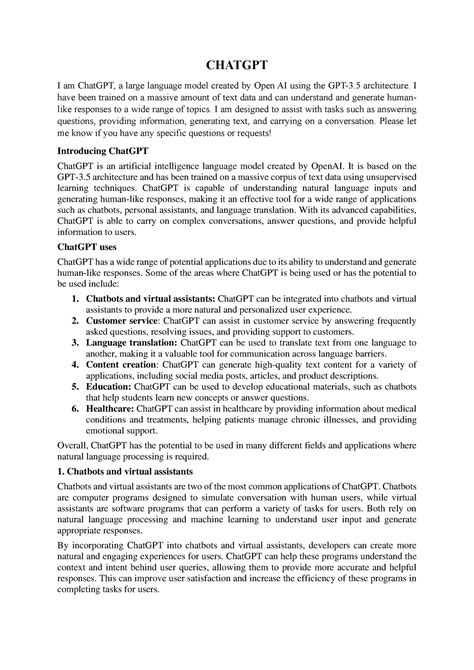 CHATGPT

I am ChatGPT, a large language model created by Open AI using the GPT-3.5 architecture. I have been trained on a massive amount of text data and can understand and generate human-like responses to a wide range of topics. I am designed to assist with tasks such as answering questions, providing information, generating text, and carrying on a conversation. Please let me know if you have any specific questions or requests!

Introducing ChatGPT

ChatGPT is an artificial intelligence language model created by OpenAI. It is based on the GPT-3.5 architecture and has been trained on a massive corpus of text data using unsupervised learning techniques. ChatGPT is capable of understanding natural language inputs and generating human-like responses, making it an effective tool for a wide range of applications such as chatbots, personal assistants, and language translation. With its advanced capabilities, ChatGPT is able to carry on complex conversations, answer questions, and provide helpful information to users.

ChatGPT uses

ChatGPT has a wide range of potential applications due to its ability to understand and generate human-like responses. Some of the areas where ChatGPT is being used or has the potential to be used include:

1. Chatbots and virtual assistants: ChatGPT can be integrated into chatbots and virtual assistants to provide a more natural and personalized user experience.
2. Customer service: ChatGPT can assist in customer service by answering frequently asked questions, resolving issues, and providing support to customers.
3. Language translation: ChatGPT can be used to translate text from one language to another, making it a valuable tool for communication across language barriers.
4. Content creation: ChatGPT can generate high-quality text content for a variety of applications, including social media posts, articles, and product descriptions.
5. Education: ChatGPT can be used to develop educational materials, such as chatbots that help students learn new concepts or answer questions.
6. Healthcare: ChatGPT can assist in healthcare by providing information about medical conditions and treatments, helping patients manage chronic illnesses, and providing emotional support.

Overall, ChatGPT has the potential to be used in many different fields and applications where natural language processing is required.

1. Chatbots and virtual assistants

Chatbots and virtual assistants are two of the most common applications of ChatGPT. Chatbots are computer programs designed to simulate conversation with human users, while virtual assistants are software programs that can perform a variety of tasks for users. Both rely on natural language processing and machine learning to understand user input and generate appropriate responses.

By incorporating ChatGPT into chatbots and virtual assistants, developers can create more natural and engaging experiences for users. ChatGPT can help these programs understand the context and intent behind user queries, allowing them to provide more accurate and helpful responses. This can improve user satisfaction and increase the efficiency of these programs in completing tasks for users.